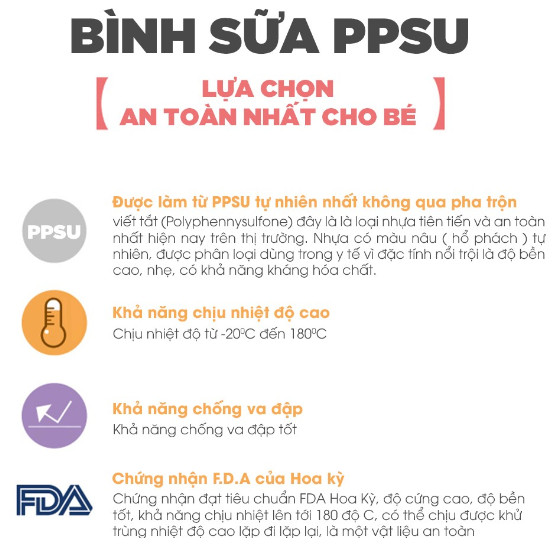 BÌNH SỮA PPSU

【 LỰA CHỌN AN TOÀN NHẤT CHO BÉ 】

PPSU

Được làm từ PPSU tự nhiên nhất không qua pha trộn
viết tắt (Polyphennysulfone) đây là là loại nhựa tiên tiến và an toàn nhất hiện nay trên thị trường. Nhựa có màu nâu ( hổ phách ) tự nhiên, được phân loại dùng trong y tế vì đặc tính nổi trội là độ bền cao, nhẹ, có khả năng kháng hóa chất.

Khả năng chịu nhiệt độ cao
Chịu nhiệt độ từ -20ºC đến 180ºC

Khả năng chống va đập
Khả năng chống va đập tốt

FDA

Chứng nhận F.D.A của Hoa kỳ
Chứng nhận đạt tiêu chuẩn FDA Hoa Kỳ, độ cứng cao, độ bền tốt, khả năng chịu nhiệt lên tới 180 độ C, có thể chịu được khử trùng nhiệt độ cao lặp đi lặp lại, là một vật liệu an toàn